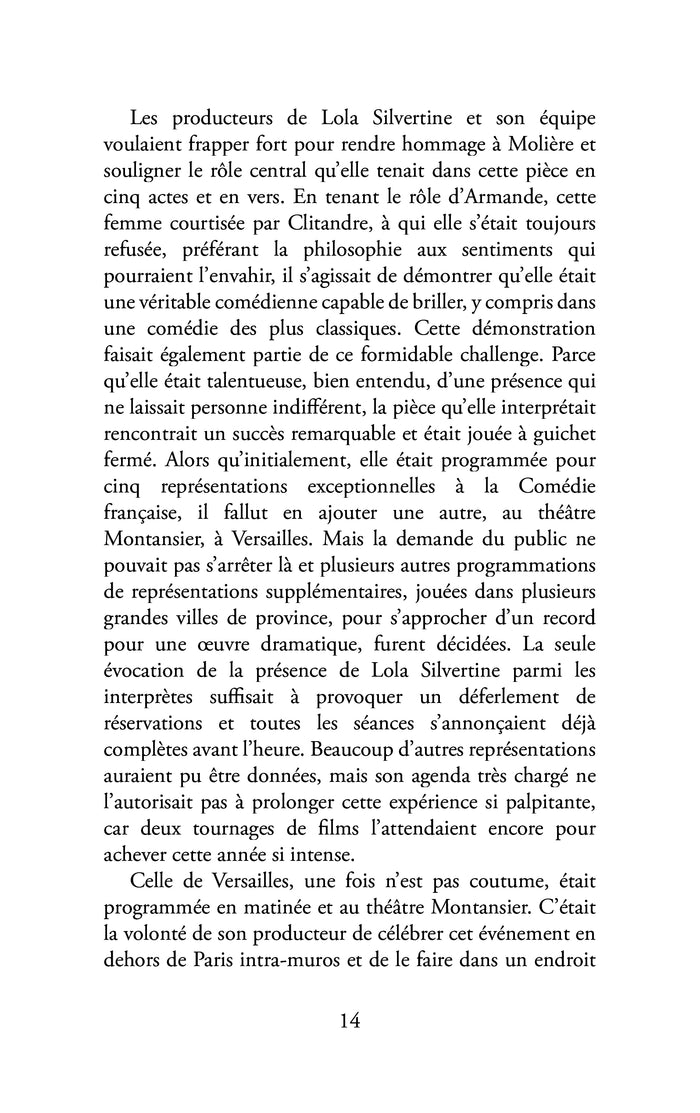 Les producteurs de Lola Silvertine et son équipe voulaient frapper fort pour rendre hommage à Molière et souligner le rôle central qu'elle tenait dans cette pièce en cinq actes et en vers. En tenant le rôle d'Armande, cette femme courtisée par Clitandre, à qui elle s'était toujours refusée, préférant la philosophie aux sentiments qui pourraient l'envahir, il s'agissait de démontrer qu'elle était une véritable comédienne capable de briller, y compris dans une comédie des plus classiques. Cette démonstration faisait également partie de ce formidable challenge. Parce qu'elle était talentueuse, bien entendu, d'une présence qui ne laissait personne indifférent, la pièce qu'elle interprétait rencontrait un succès remarquable et était jouée à guichet fermé. Alors qu'initialement, elle était programmée pour cinq représentations exceptionnelles à la Comédie française, il fallut en ajouter une autre, au théâtre Montansier, à Versailles. Mais la demande du public ne pouvait pas s'arrêter là et plusieurs autres programmations de représentations supplémentaires, jouées dans plusieurs grandes villes de province, pour s'approcher d'un record pour une œuvre dramatique, furent décidées. La seule évocation de la présence de Lola Silvertine parmi les interprètes suffisait à provoquer un déferlement de réservations et toutes les séances s'annonçaient déjà complètes avant l'heure. Beaucoup d'autres représentations auraient pu être données, mais son agenda très chargé ne l'autorisait pas à prolonger cette expérience si palpitante, car deux tournages de films l'attendaient encore pour achever cette année si intense.

Celle de Versailles, une fois n'est pas coutume, était programmée en matinée et au théâtre Montansier. C'était la volonté de son producteur de célébrer cet événement en dehors de Paris intra-muros et de le faire dans un endroit

14